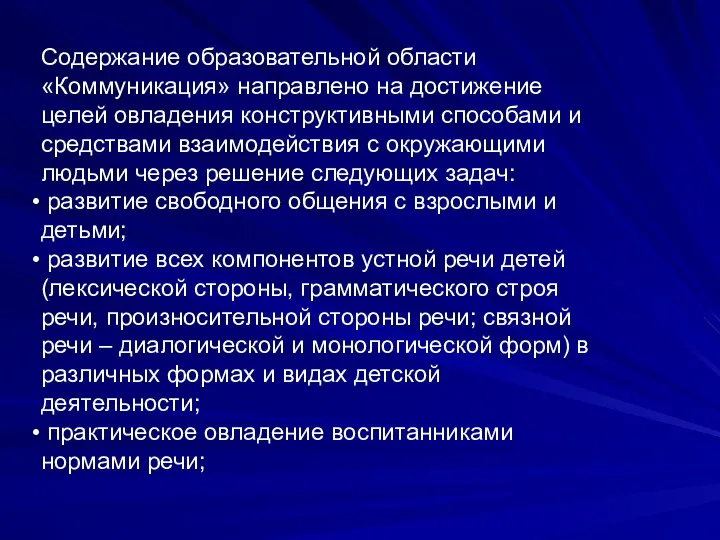 Содержание образовательной области «Коммуникация» направлено на достижение целей овладения конструктивными способами и средствами взаимодействия с окружающими людьми через решение следующих задач:

• развитие свободного общения с взрослыми и детьми;

• развитие всех компонентов устной речи детей (лексической стороны, грамматического строя речи, произносительной стороны речи; связной речи – диалогической и монологической форм) в различных формах и видах детской деятельности;

• практическое овладение воспитанниками нормами речи;